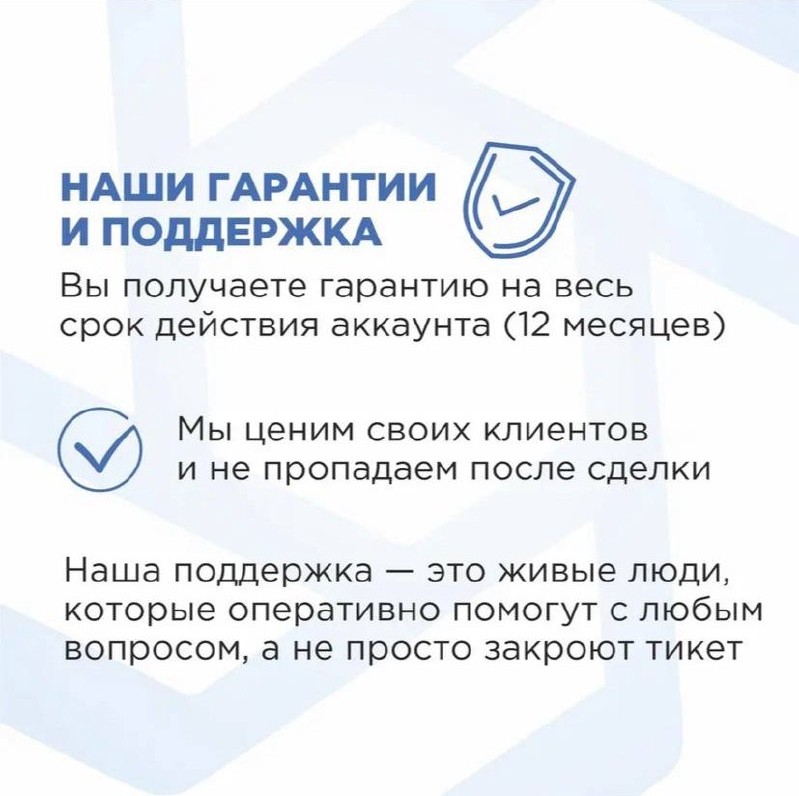 НАШИ ГАРАНТИИ И ПОДДЕРЖКА

Вы получаете гарантию на весь срок действия аккаунта (12 месяцев)

Мы ценим своих клиентов и не пропадаем после сделки

Наша поддержка — это живые люди, которые оперативно помогут с любым вопросом, а не просто закроют тикет